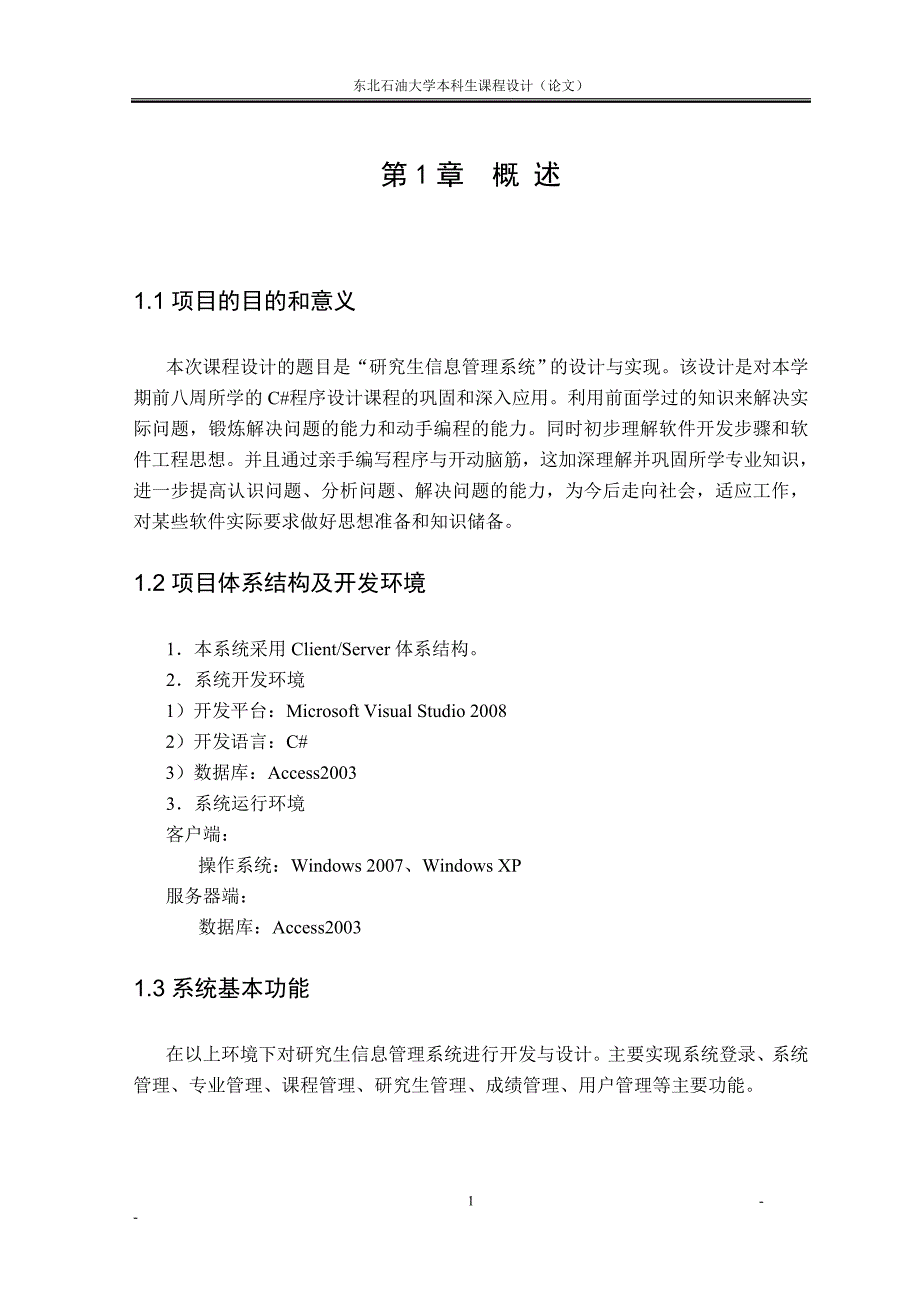 东北石油大学本科生课程设计（论文）

第 1 章　概 述

1.1 项目的目的和意义

本次课程设计的题目是“研究生信息管理系统”的设计与实现。该设计是对本学期前八周所学的 C#程序设计课程的巩固和深入应用。利用前面学过的知识来解决实际问题，锻炼解决问题的能力和动手编程的能力。同时初步理解软件开发步骤和软件工程思想。并且通过亲手编写程序与开动脑筋，这加深理解并巩固所学专业知识，进一步提高认识问题、分析问题、解决问题的能力，为今后走向社会，适应工作，对某些软件实际要求做好思想准备和知识储备。

1.2 项目体系结构及开发环境

1．本系统采用 Client/Server 体系结构。
2．系统开发环境
1）开发平台：Microsoft Visual Studio 2008
2）开发语言：C#
3）数据库：Access2003
3．系统运行环境
客户端：
操作系统：Windows 2007、Windows XP
服务器端：
数据库：Access2003

1.3 系统基本功能

在以上环境下对研究生信息管理系统进行开发与设计。主要实现系统登录、系统管理、专业管理、课程管理、研究生管理、成绩管理、用户管理等主要功能。

1

-

-